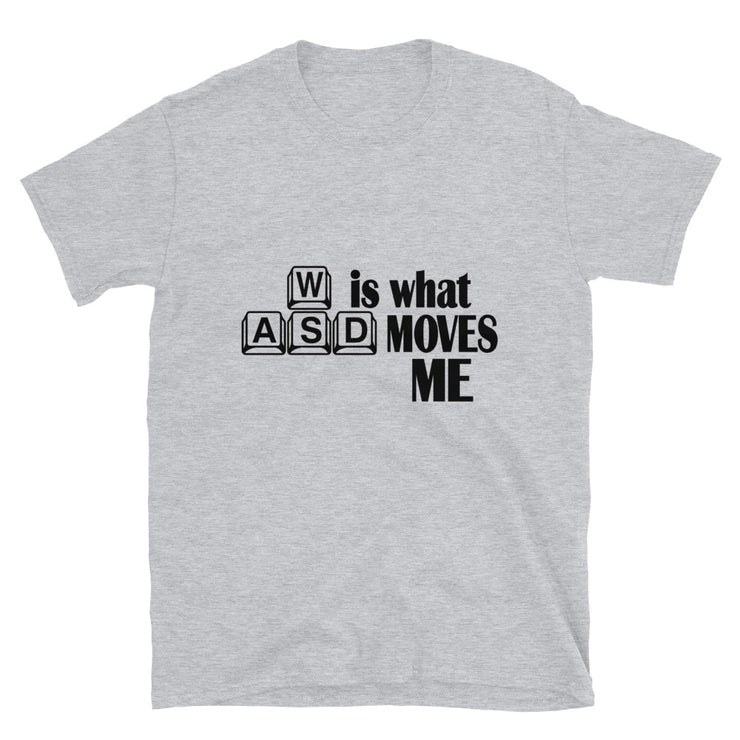 W is what
A S D MOVES
ME